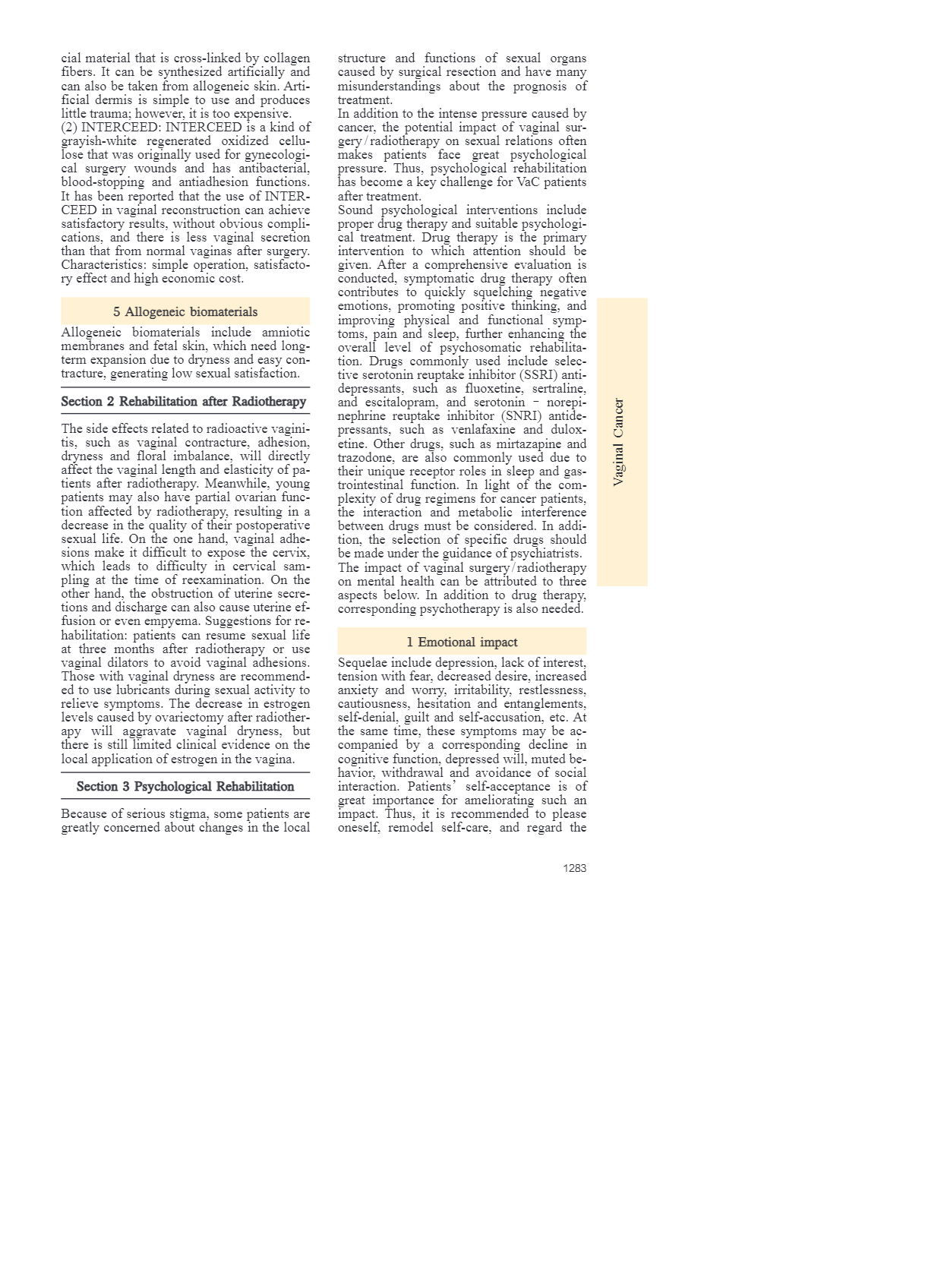 cial material that is cross-linked by collagen fibers. It can be synthesized artificially and can also be taken from allogeneic skin. Artificial dermis is simple to use and produces little trauma; however, it is too expensive.
(2) INTERCEED: INTERCEED is a kind of grayish-white regenerated oxidized cellulose that was originally used for gynecological surgery wounds and has antibacterial, blood-stopping and antiadhesion functions. It has been reported that the use of INTERCEED in vaginal reconstruction can achieve satisfactory results, without obvious complications, and there is less vaginal secretion than that from normal vaginas after surgery. Characteristics: simple operation, satisfactory effect and high economic cost.

5 Allogeneic biomaterials

Allogeneic biomaterials include amniotic membranes and fetal skin, which need long-term expansion due to dryness and easy contracture, generating low sexual satisfaction.

Section 2 Rehabilitation after Radiotherapy

The side effects related to radioactive vaginitis, such as vaginal contracture, adhesion, dryness and floral imbalance, will directly affect the vaginal length and elasticity of patients after radiotherapy. Meanwhile, young patients may also have partial ovarian function affected by radiotherapy, resulting in a decrease in the quality of their postoperative sexual life. On the one hand, vaginal adhesions make it difficult to expose the cervix, which leads to difficulty in cervical sampling at the time of reexamination. On the other hand, the obstruction of uterine secretions and discharge can also cause uterine effusion or even empyema. Suggestions for rehabilitation: patients can resume sexual life at three months after radiotherapy or use vaginal dilators to avoid vaginal adhesions. Those with vaginal dryness are recommended to use lubricants during sexual activity to relieve symptoms. The decrease in estrogen levels caused by ovariectomy after radiotherapy will aggravate vaginal dryness, but there is still limited clinical evidence on the local application of estrogen in the vagina.

Section 3 Psychological Rehabilitation

Because of serious stigma, some patients are greatly concerned about changes in the local structure and functions of sexual organs caused by surgical resection and have many misunderstandings about the prognosis of treatment.
In addition to the intense pressure caused by cancer, the potential impact of vaginal surgery/radiotherapy on sexual relations often makes patients face great psychological pressure. Thus, psychological rehabilitation has become a key challenge for VaC patients after treatment.
Sound psychological interventions include proper drug therapy and suitable psychological treatment. Drug therapy is the primary intervention to which attention should be given. After a comprehensive evaluation is conducted, symptomatic drug therapy often contributes to quickly squelching negative emotions, promoting positive thinking, and improving physical and functional symptoms, pain and sleep, further enhancing the overall level of psychosomatic rehabilitation. Drugs commonly used include selective serotonin reuptake inhibitor (SSRI) antidepressants, such as fluoxetine, sertraline, and escitalopram, and serotonin - norepinephrine reuptake inhibitor (SNRI) antidepressants, such as venlafaxine and duloxetine. Other drugs, such as mirtazapine and trazodone, are also commonly used due to their unique receptor roles in sleep and gastrointestinal function. In light of the complexity of drug regimens for cancer patients, the interaction and metabolic interference between drugs must be considered. In addition, the selection of specific drugs should be made under the guidance of psychiatrists.
The impact of vaginal surgery/radiotherapy on mental health can be attributed to three aspects below. In addition to drug therapy, corresponding psychotherapy is also needed.

1 Emotional impact

Sequelae include depression, lack of interest, tension with fear, decreased desire, increased anxiety and worry, irritability, restlessness, cautiousness, hesitation and entanglements, self-denial, guilt and self-accusation, etc. At the same time, these symptoms may be accompanied by a corresponding decline in cognitive function, depressed will, muted behavior, withdrawal and avoidance of social interaction. Patients' self-acceptance is of great importance for ameliorating such an impact. Thus, it is recommended to please oneself, remodel self-care, and regard the

Vaginal Cancer

1283